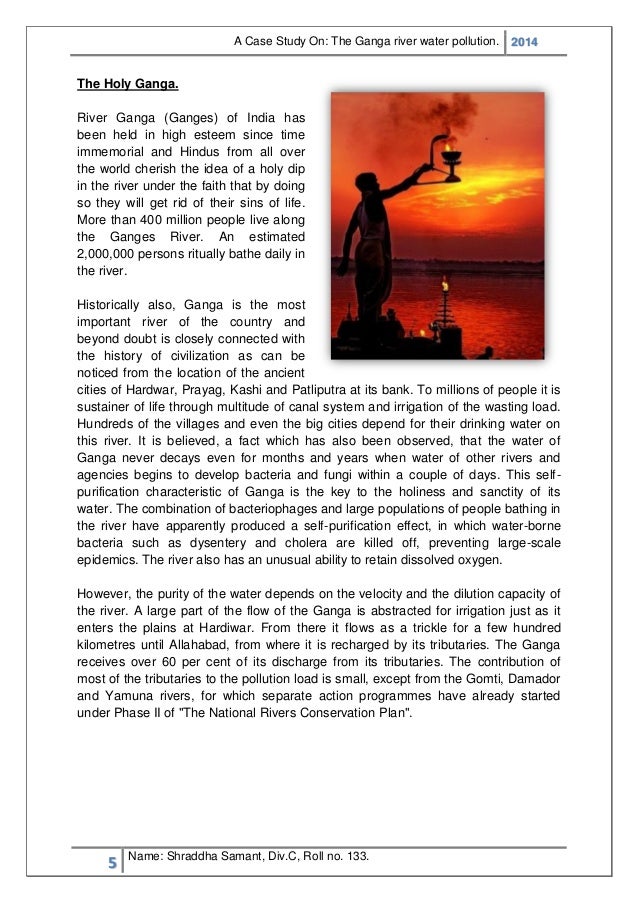 A Case Study On: The Ganga river water pollution. 2014

The Holy Ganga.

River Ganga (Ganges) of India has been held in high esteem since time immemorial and Hindus from all over the world cherish the idea of a holy dip in the river under the faith that by doing so they will get rid of their sins of life. More than 400 million people live along the Ganges River. An estimated 2,000,000 persons ritually bathe daily in the river.

Historically also, Ganga is the most important river of the country and beyond doubt is closely connected with the history of civilization as can be noticed from the location of the ancient cities of Hardwar, Prayag, Kashi and Patliputra at its bank. To millions of people it is sustainer of life through multitude of canal system and irrigation of the wasting load. Hundreds of the villages and even the big cities depend for their drinking water on this river. It is believed, a fact which has also been observed, that the water of Ganga never decays even for months and years when water of other rivers and agencies begins to develop bacteria and fungi within a couple of days. This self-purification characteristic of Ganga is the key to the holiness and sanctity of its water. The combination of bacteriophages and large populations of people bathing in the river have apparently produced a self-purification effect, in which water-borne bacteria such as dysentery and cholera are killed off, preventing large-scale epidemics. The river also has an unusual ability to retain dissolved oxygen.

However, the purity of the water depends on the velocity and the dilution capacity of the river. A large part of the flow of the Ganga is abstracted for irrigation just as it enters the plains at Hardiwar. From there it flows as a trickle for a few hundred kilometres until Allahabad, from where it is recharged by its tributaries. The Ganga receives over 60 per cent of its discharge from its tributaries. The contribution of most of the tributaries to the pollution load is small, except from the Gomti, Damador and Yamuna rivers, for which separate action programmes have already started under Phase II of "The National Rivers Conservation Plan".

5 Name: Shraddha Samant, Div.C, Roll no. 133.